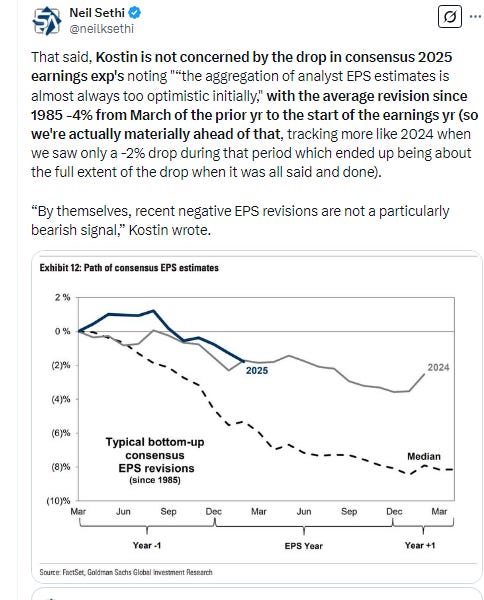 Neil Sethi
@neilksethi

That said, Kostin is not concerned by the drop in consensus 2025 earnings exp's noting "“the aggregation of analyst EPS estimates is almost always too optimistic initially," with the average revision since 1985 -4% from March of the prior yr to the start of the earnings yr (so we're actually materially ahead of that, tracking more like 2024 when we saw only a -2% drop during that period which ended up being about the full extent of the drop when it was all said and done).

“By themselves, recent negative EPS revisions are not a particularly bearish signal,” Kostin wrote.

Exhibit 12: Path of consensus EPS estimates

2 %
0 %
(2)%
(4)%
(6)%
(8)%
(10)%

2025
2024
Median

Typical bottom-up consensus EPS revisions (since 1985)

Mar Jun Sep Dec Mar Jun Sep Dec Mar

Year -1
EPS Year
Year +1

Source: FactSet, Goldman Sachs Global Investment Research